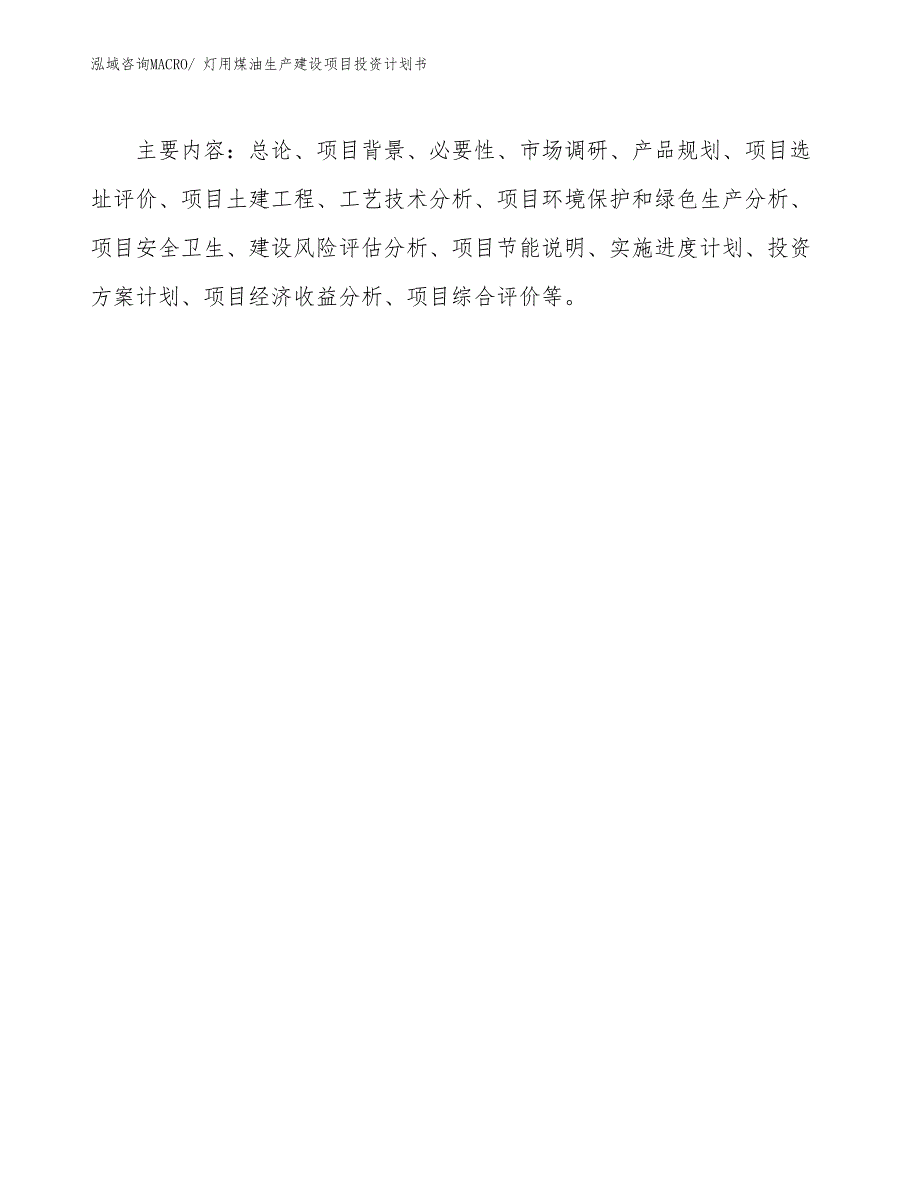 泓域咨询MACRO/ 灯用煤油生产建设项目投资计划书

主要内容：总论、项目背景、必要性、市场调研、产品规划、项目选址评价、项目土建工程、工艺技术分析、项目环境保护和绿色生产分析、项目安全卫生、建设风险评估分析、项目节能说明、实施进度计划、投资方案计划、项目经济收益分析、项目综合评价等。